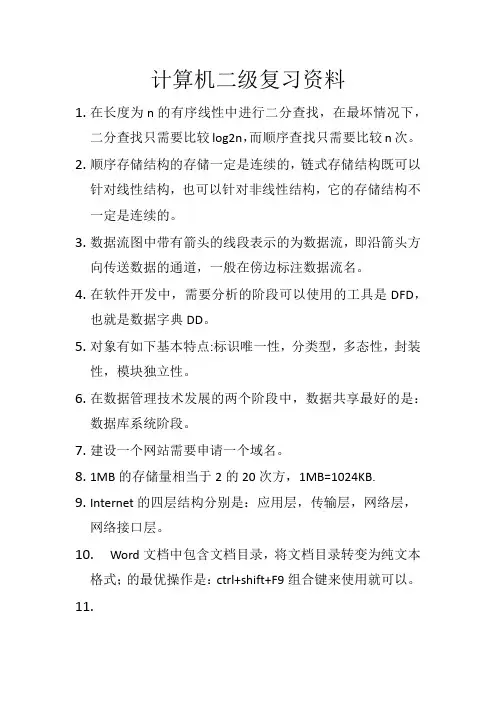 计算机二级复习资料

1. 在长度为 n 的有序线性中进行二分查找，在最坏情况下，二分查找只需要比较 log2n，而顺序查找只需要比较 n 次。

2. 顺序存储结构的存储一定是连续的，链式存储结构既可以针对线性结构，也可以针对非线性结构，它的存储结构不一定是连续的。

3. 数据流图中带有箭头的线段表示的为数据流，即沿箭头方向传送数据的通道，一般在傍边标注数据流名。

4. 在软件开发中，需要分析的阶段可以使用的工具是 DFD，也就是数据字典 DD。

5. 对象有如下基本特点:标识唯一性，分类型，多态性，封装性，模块独立性。

6. 在数据管理技术发展的两个阶段中，数据共享最好的是：数据库系统阶段。

7. 建设一个网站需要申请一个域名。

8. 1MB 的存储量相当于 2 的 20 次方，1MB=1024KB.

9. Internet 的四层结构分别是：应用层，传输层，网络层，网络接口层。

10. Word 文档中包含文档目录，将文档目录转变为纯文本格式；的最优操作是：ctrl+shift+F9 组合键来使用就可以。

11.